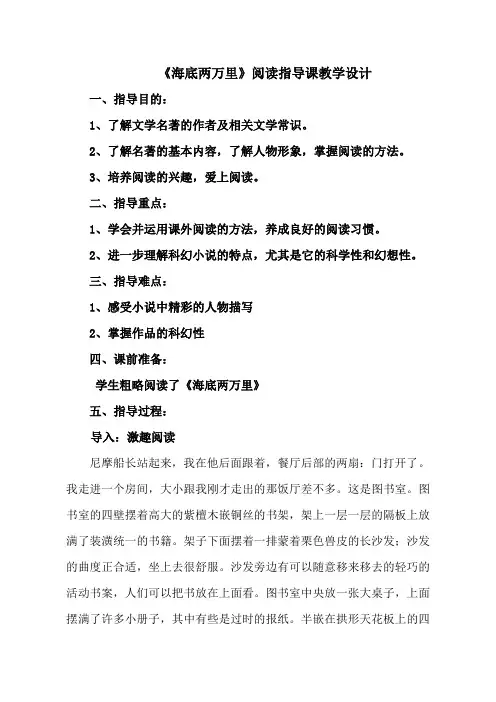 《海底两万里》阅读指导课教学设计

一、指导目的：

1、了解文学名著的作者及相关文学常识。

2、了解名著的基本内容，了解人物形象，掌握阅读的方法。

3、培养阅读的兴趣，爱上阅读。

二、指导重点：

1、学会并运用课外阅读的方法，养成良好的阅读习惯。

2、进一步理解科幻小说的特点，尤其是它的科学性和幻想性。

三、指导难点：

1、感受小说中精彩的人物描写

2、掌握作品的科幻性

四、课前准备：

学生粗略阅读了《海底两万里》

五、指导过程：

导入：激趣阅读

尼摩船长站起来，我在他后面跟着，餐厅后部的两扇：门打开了。我走进一个房间，大小跟我刚才走出的那饭厅差不多。这是图书室。图书室的四壁摆着高大的紫檀木嵌铜丝的书架，架上一层一层的隔板上放满了装潢统一的书籍。架子下面摆着一排蒙着栗色兽皮的长沙发；沙发的曲度正合适，坐上去很舒服。沙发旁边有可以随意移来移去的轻巧的活动书案，人们可以把书放在上面看。图书室中央放一张大桌子，上面摆满了许多小册子，其中有些是过时的报纸。半嵌在拱形天花板上的四